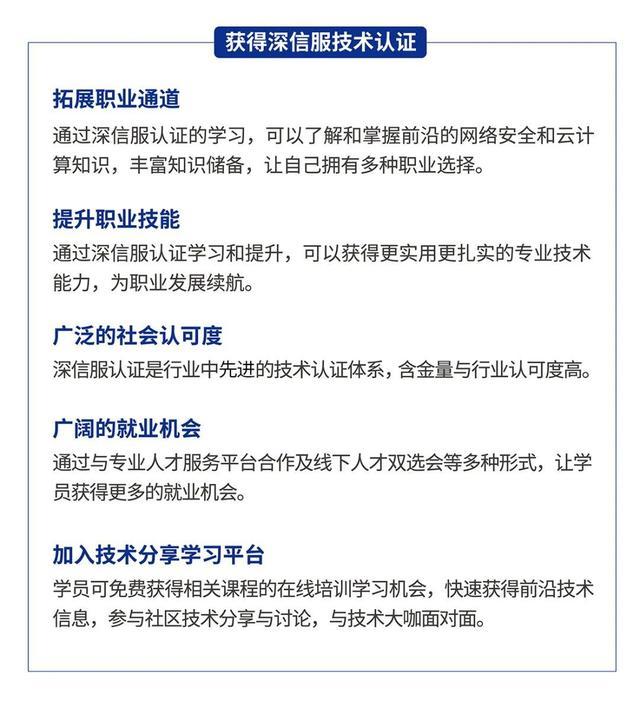 获得深信服技术认证

拓展职业通道
通过深信服认证的学习，可以了解和掌握前沿的网络安全和云计算知识，丰富知识储备，让自己拥有多种职业选择。

提升职业技能
通过深信服认证学习和提升，可以获得更实用更扎实的专业技术能力，为职业发展续航。

广泛的社会认可度
深信服认证是行业中先进的技术认证体系，含金量与行业认可度高。

广阔的就业机会
通过与专业人才服务平台合作及线下人才双选会等多种形式，让学员获得更多的就业机会。

加入技术分享学习平台
学员可免费获得相关课程的在线培训学习机会，快速获得前沿技术信息，参与社区技术分享与讨论，与技术大咖面对面。